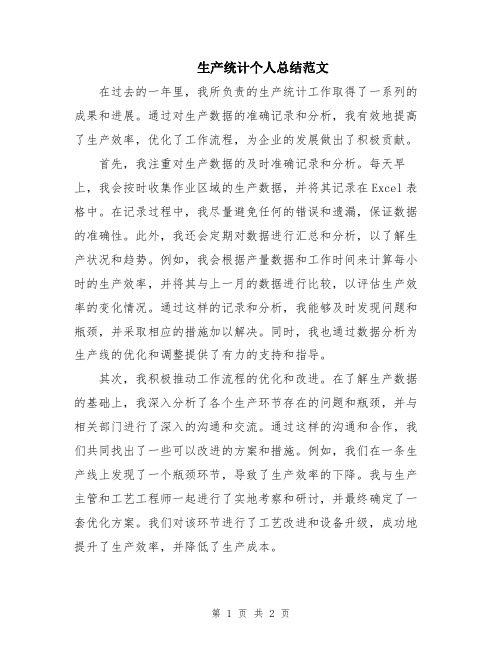 生产统计个人总结范文

在过去的一年里，我所负责的生产统计工作取得了一系列的成果和进展。通过对生产数据的准确记录和分析，我有效地提高了生产效率，优化了工作流程，为企业的发展做出了积极贡献。

首先，我注重对生产数据的及时准确记录和分析。每天早上，我会按时收集作业区域的生产数据，并将其记录在Excel表格中。在记录过程中，我尽量避免任何的错误和遗漏，保证数据的准确性。此外，我还会定期对数据进行汇总和分析，以了解生产状况和趋势。例如，我会根据产量数据和工作时间来计算每小时的生产效率，并将其与上一月的数据进行比较，以评估生产效率的变化情况。通过这样的记录和分析，我能够及时发现问题和瓶颈，并采取相应的措施加以解决。同时，我也通过数据分析为生产线的优化和调整提供了有力的支持和指导。

其次，我积极推动工作流程的优化和改进。在了解生产数据的基础上，我深入分析了各个生产环节存在的问题和瓶颈，并与相关部门进行了深入的沟通和交流。通过这样的沟通和合作，我们共同找出了一些可以改进的方案和措施。例如，我们在一条生产线上发现了一个瓶颈环节，导致了生产效率的下降。我与生产主管和工艺工程师一起进行了实地考察和研讨，并最终确定了一套优化方案。我们对该环节进行了工艺改进和设备升级，成功地提升了生产效率，并降低了生产成本。

第 1 页 共 2 页